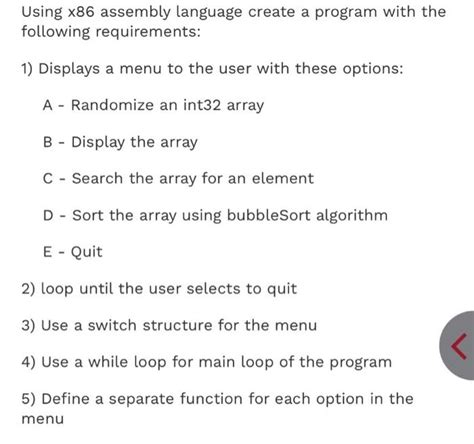 Using x86 assembly language create a program with the following requirements:

1) Displays a menu to the user with these options:

A - Randomize an int32 array

B - Display the array

C - Search the array for an element

D - Sort the array using bubbleSort algorithm

E - Quit

2) loop until the user selects to quit

3) Use a switch structure for the menu

4) Use a while loop for main loop of the program

5) Define a separate function for each option in the menu